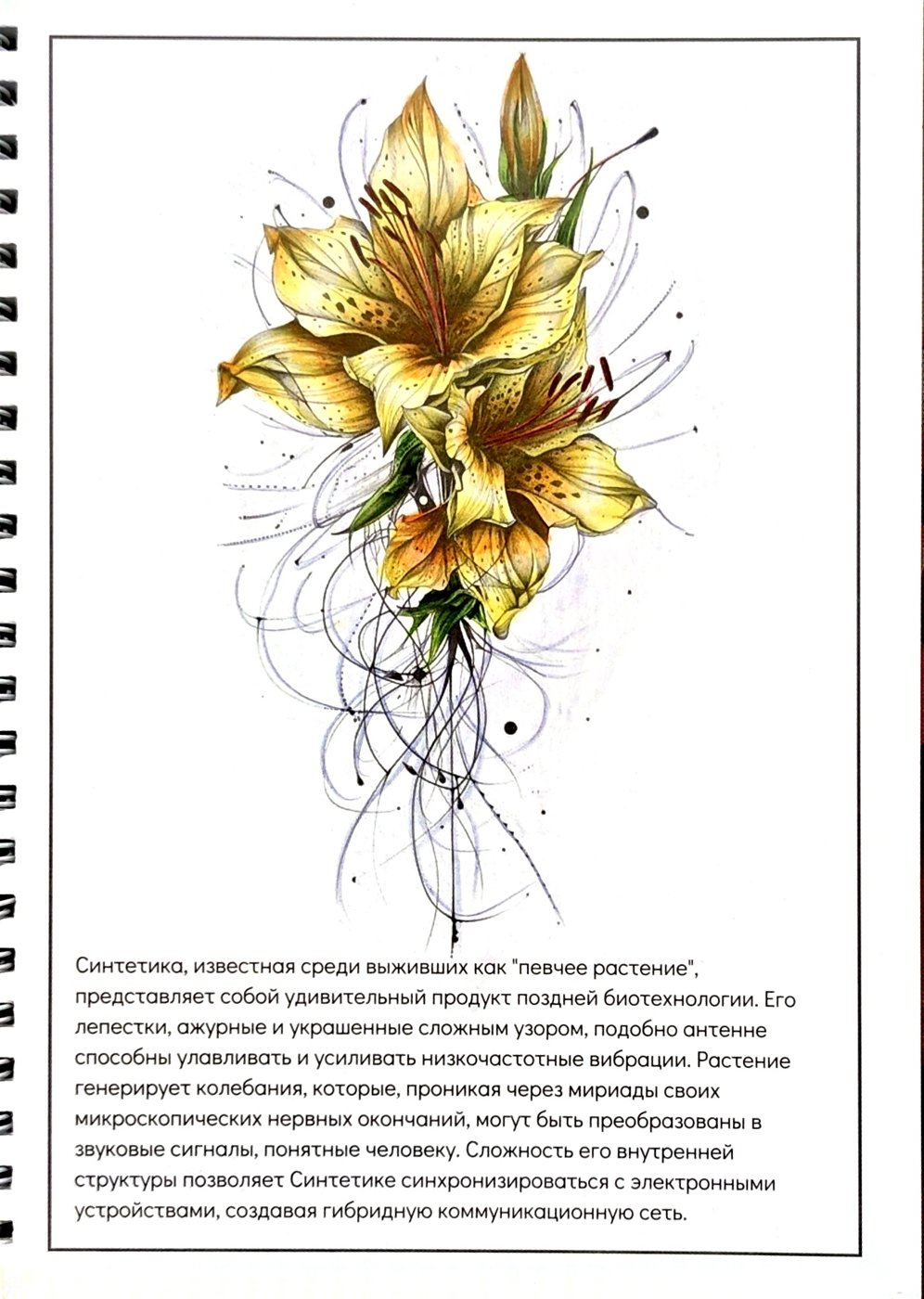 Синтетика, известная среди выживших как "певчее растение", представляет собой удивительный продукт поздней биотехнологии. Его лепестки, ажурные и украшенные сложным узором, подобно антенне способны улавливать и усиливать низкочастотные вибрации. Растение генерирует колебания, которые, проникая через мириады своих микроскопических нервных окончаний, могут быть преобразованы в звуковые сигналы, понятные человеку. Сложность его внутренней структуры позволяет Синтетике синхронизироваться с электронными устройствами, создавая гибридную коммуникационную сеть.